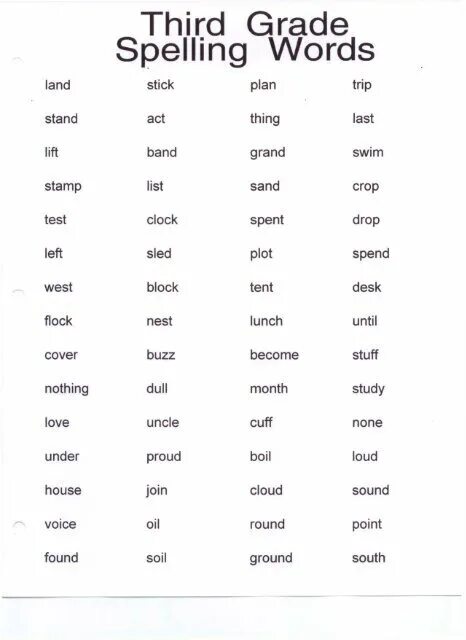 Third Grade
Spelling Words

land
stand
lift
stamp
test
left
west
flock
cover
nothing
love
under
house
voice
found

stick
act
band
list
clock
sled
block
nest
buzz
dull
uncle
proud
join
oil
soil

plan
thing
grand
sand
spent
plot
tent
lunch
become
month
cuff
boil
cloud
round
ground

trip
last
swim
crop
drop
spend
desk
until
stuff
study
none
loud
sound
point
south